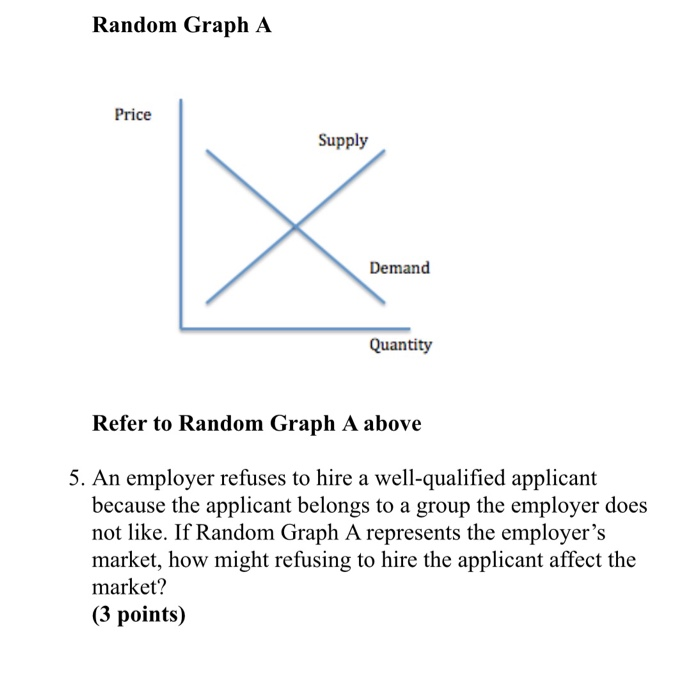 Random Graph A

Price

Supply

Demand

Quantity

Refer to Random Graph A above

5. An employer refuses to hire a well-qualified applicant because the applicant belongs to a group the employer does not like. If Random Graph A represents the employer's market, how might refusing to hire the applicant affect the market?
(3 points)